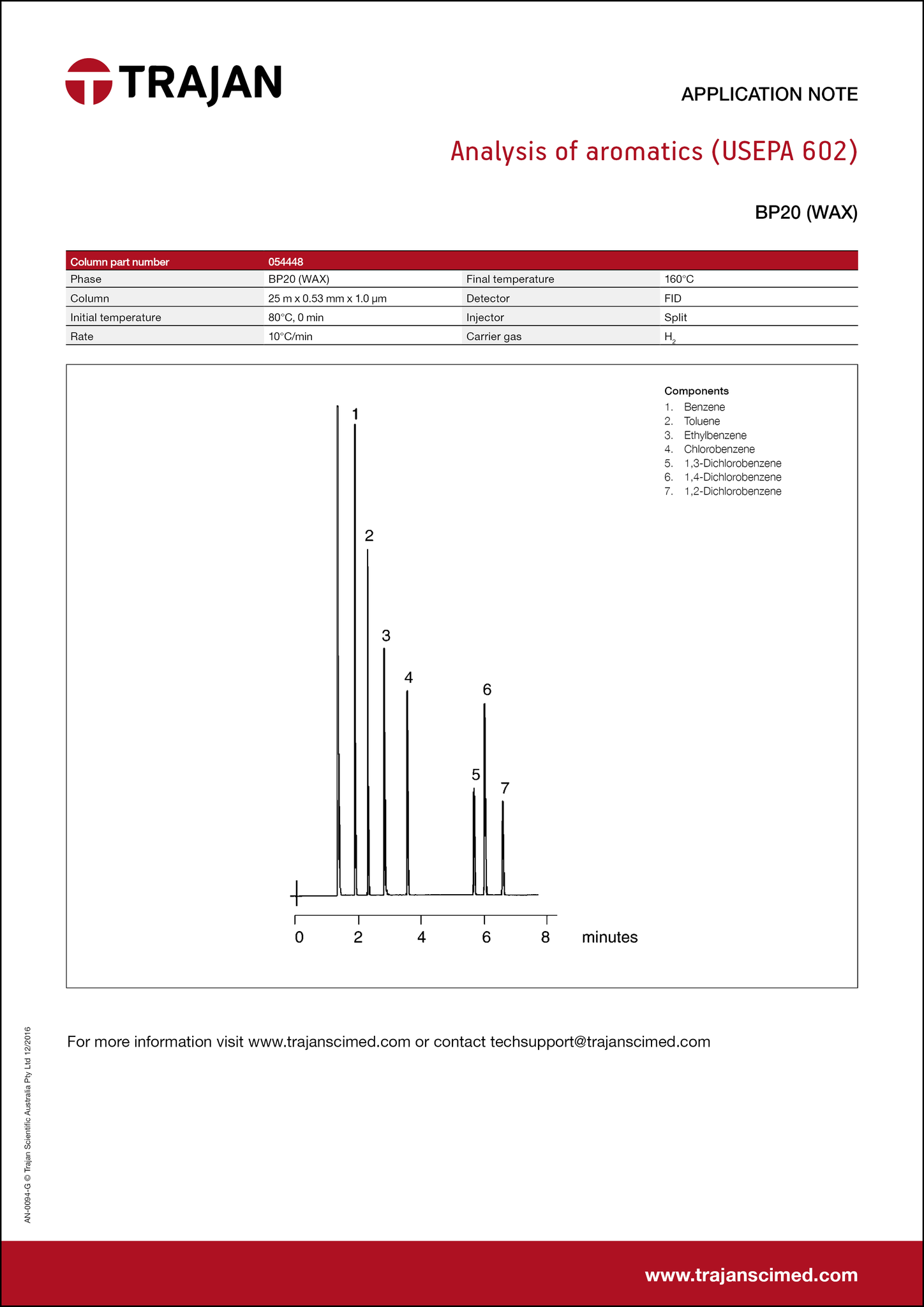 TRAJAN

APPLICATION NOTE

Analysis of aromatics (USEPA 602)

BP20 (WAX)

| Column part number | 054448 | | |
|---|---|---|---|
| Phase | BP20 (WAX) | Final temperature | 160°C |
| Column | 25 m x 0.53 mm x 1.0 µm | Detector | FID |
| Initial temperature | 80°C, 0 min | Injector | Split |
| Rate | 10°C/min | Carrier gas | $H_2$ |

Components
1. Benzene
2. Toluene
3. Ethylbenzene
4. Chlorobenzene
5. 1,3-Dichlorobenzene
6. 1,4-Dichlorobenzene
7. 1,2-Dichlorobenzene

1 2 3 4 5 6 7

0 2 4 6 8 minutes

For more information visit www.trajanscimed.com or contact techsupport@trajanscimed.com

AN-0094-G © Trajan Scientific Australia Pty Ltd 12/2016

www.trajanscimed.com